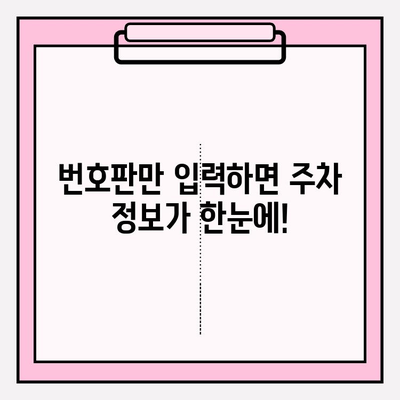 번호판만 입력하면 주차 정보가 한눈에!